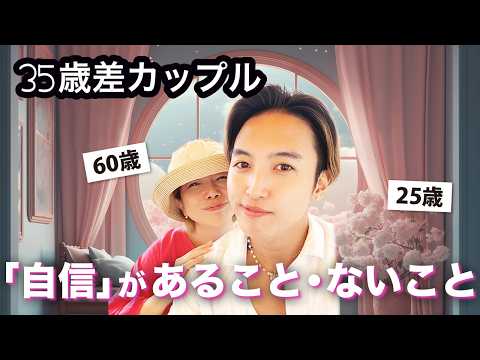 35歳差カップル

60歳

25歳

「自信」があること・ないこと